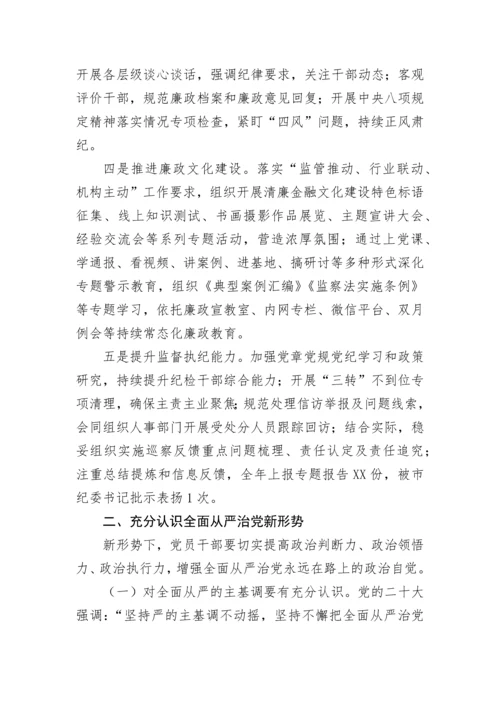 开展各层级谈心谈话，强调纪律要求，关注干部动态；客观评价干部，规范廉政档案和廉政意见回复；开展中央八项规定精神落实情况专项检查，紧盯“四风”问题，持续正风肃纪。

四是推进廉政文化建设。落实“监管推动、行业联动、机构主动”工作要求，组织开展清廉金融文化建设特色标语征集、线上知识测试、书画摄影作品展览、主题宣讲大会、经验交流会等系列专题活动，营造浓厚氛围；通过上党课、学通报、看视频、讲案例、进基地、搞研讨等多种形式深化专题警示教育，组织《典型案例汇编》《监察法实施条例》等专题学习，依托廉政宣教室、内网专栏、微信平台、双月例会等持续常态化廉政教育。

五是提升监督执纪能力。加强党章党规党纪学习和政策研究，持续提升纪检干部综合能力；开展“三转”不到位专项清理，确保主责主业聚焦；规范处理信访举报及问题线索，会同组织人事部门开展受处分人员跟踪回访；结合实际，稳妥组织实施巡察反馈重点问题梳理、责任认定及责任追究；注重总结提炼和信息反馈，全年上报专题报告XX份，被市纪委书记批示表扬1次。

二、充分认识全面从严治党新形势

新形势下，党员干部要切实提高政治判断力、政治领悟力、政治执行力，增强全面从严治党永远在路上的政治自觉。

（一）对全面从严的主基调要有充分认识。党的二十大强调：“坚持严的主基调不动摇，坚持不懈把全面从严治党